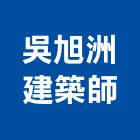 吳旭洲
建築師